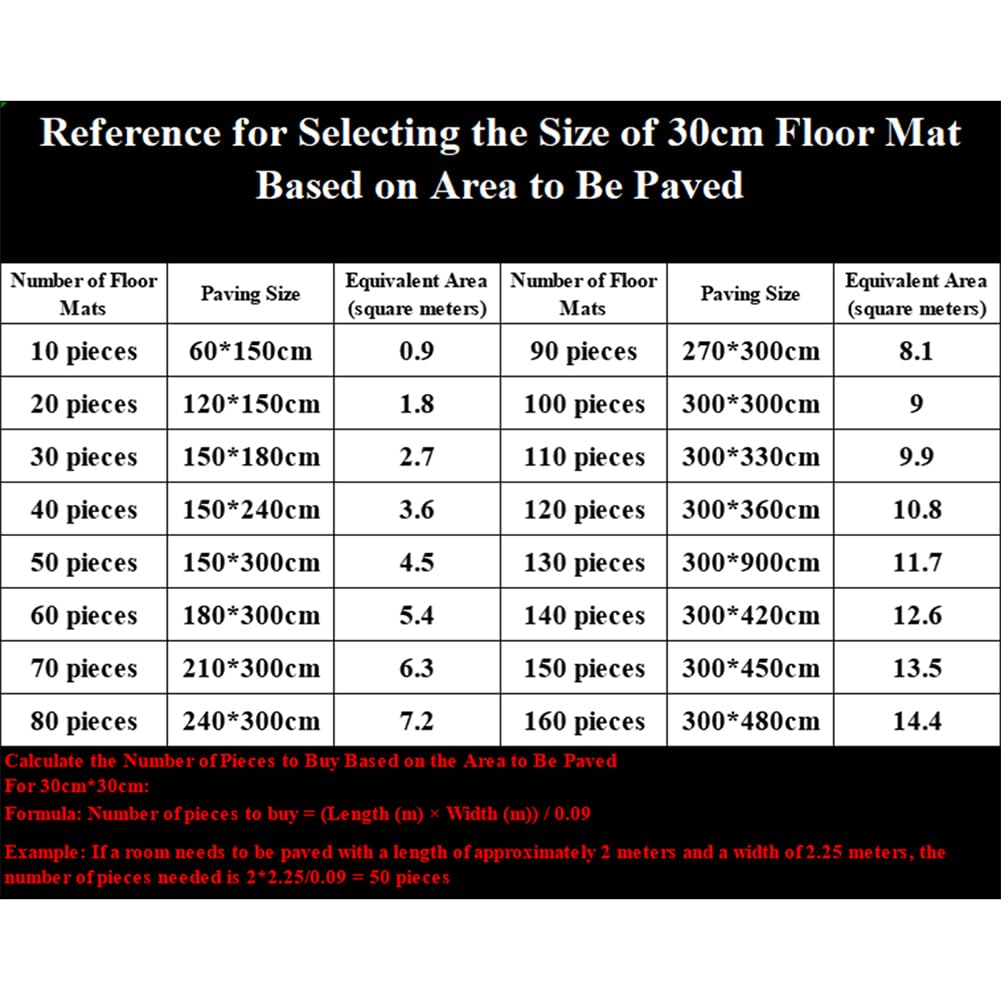 Reference for Selecting the Size of 30cm Floor Mat Based on Area to Be Paved

| Number of Floor Mats | Paving Size | Equivalent Area (square meters) | Number of Floor Mats | Paving Size | Equivalent Area (square meters) |
|---|---|---|---|---|---|
| 10 pieces | 60*150cm | 0.9 | 90 pieces | 270*300cm | 8.1 |
| 20 pieces | 120*150cm | 1.8 | 100 pieces | 300*300cm | 9 |
| 30 pieces | 150*180cm | 2.7 | 110 pieces | 300*330cm | 9.9 |
| 40 pieces | 150*240cm | 3.6 | 120 pieces | 300*360cm | 10.8 |
| 50 pieces | 150*300cm | 4.5 | 130 pieces | 300*900cm | 11.7 |
| 60 pieces | 180*300cm | 5.4 | 140 pieces | 300*420cm | 12.6 |
| 70 pieces | 210*300cm | 6.3 | 150 pieces | 300*450cm | 13.5 |
| 80 pieces | 240*300cm | 7.2 | 160 pieces | 300*480cm | 14.4 |

Calculate the Number of Pieces to Buy Based on the Area to Be Paved
For 30cm*30cm:
Formula: Number of pieces to buy = (Length (m) × Width (m)) / 0.09

Example: If a room needs to be paved with a length of approximately 2 meters and a width of 2.25 meters, the number of pieces needed is 2*2.25/0.09 = 50 pieces